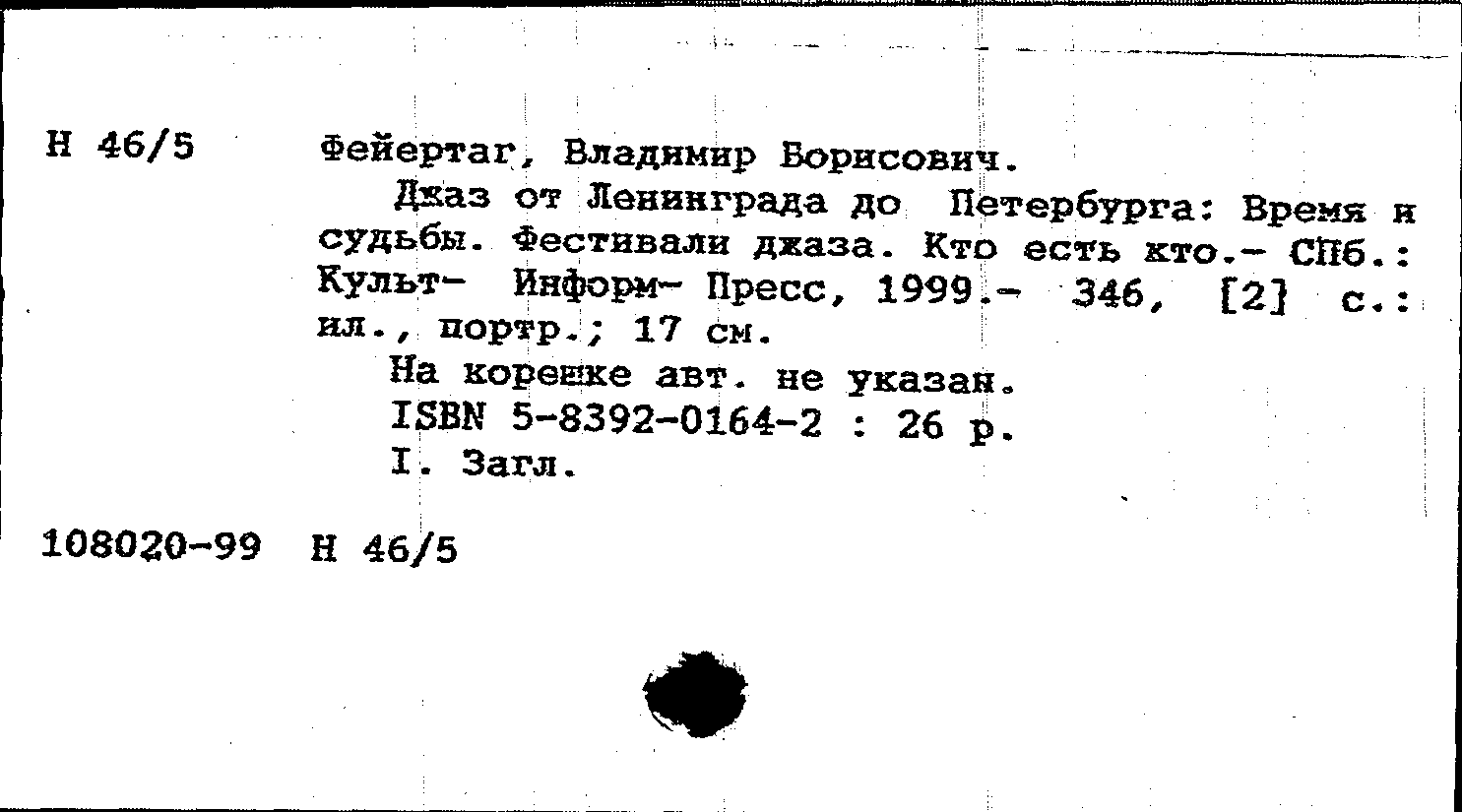 Н 46/5

Фейертаг, Владимир Борисович.

Джаз от Ленинграда до Петербурга: Время и судьбы. Фестивали джаза. Кто есть кто.- СПб.: Культ- Информ- Пресс, 1999.- 346, [2] с.: ил., портр.; 17 см.

На корешке авт. не указан.

ISBN 5-8392-0164-2 : 26 р.

I. Загл.

108020-99 Н 46/5